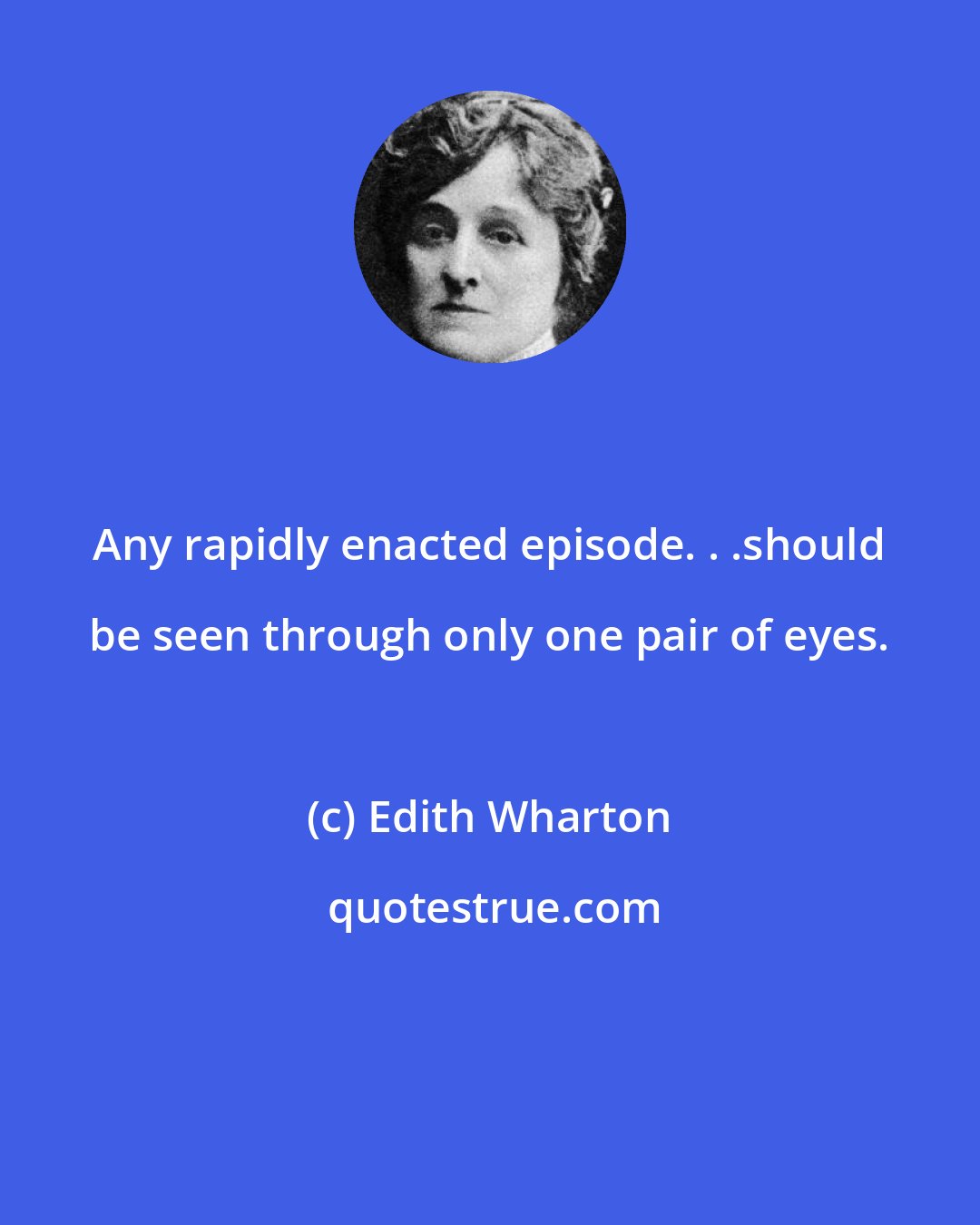 Any rapidly enacted episode. . .should be seen through only one pair of eyes.

(c) Edith Wharton

quotestrue.com